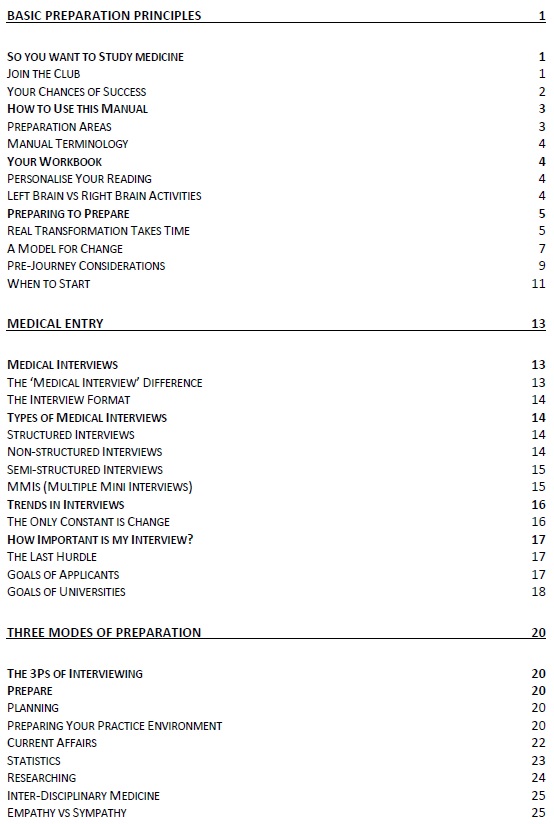 BASIC PREPARATION PRINCIPLES 1

SO YOU WANT TO STUDY MEDICINE 1
JOIN THE CLUB 1
YOUR CHANCES OF SUCCESS 2
HOW TO USE THIS MANUAL 3
PREPARATION AREAS 3
MANUAL TERMINOLOGY 4
YOUR WORKBOOK 4
PERSONALISE YOUR READING 4
LEFT BRAIN VS RIGHT BRAIN ACTIVITIES 4
PREPARING TO PREPARE 5
REAL TRANSFORMATION TAKES TIME 5
A MODEL FOR CHANGE 7
PRE-JOURNEY CONSIDERATIONS 9
WHEN TO START 11

MEDICAL ENTRY 13

MEDICAL INTERVIEWS 13
THE 'MEDICAL INTERVIEW' DIFFERENCE 13
THE INTERVIEW FORMAT 14
TYPES OF MEDICAL INTERVIEWS 14
STRUCTURED INTERVIEWS 14
NON-STRUCTURED INTERVIEWS 14
SEMI-STRUCTURED INTERVIEWS 15
MMIS (MULTIPLE MINI INTERVIEWS) 15
TRENDS IN INTERVIEWS 16
THE ONLY CONSTANT IS CHANGE 16
HOW IMPORTANT IS MY INTERVIEW? 17
THE LAST HURDLE 17
GOALS OF APPLICANTS 17
GOALS OF UNIVERSITIES 18

THREE MODES OF PREPARATION 20

THE 3PS OF INTERVIEWING 20
PREPARE 20
PLANNING 20
PREPARING YOUR PRACTICE ENVIRONMENT 20
CURRENT AFFAIRS 22
STATISTICS 23
RESEARCHING 24
INTER-DISCIPLINARY MEDICINE 25
EMPATHY VS SYMPATHY 25